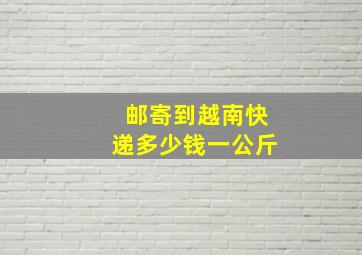 邮寄到越南快递多少钱一公斤